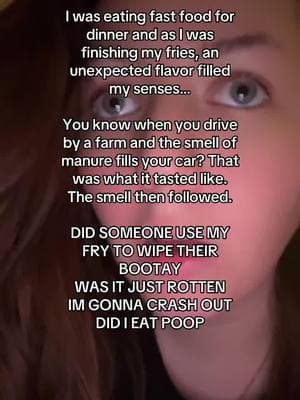 I was eating fast food for dinner and as I was finishing my fries, an unexpected flavor filled my senses...

You know when you drive by a farm and the smell of manure fills your car? That was what it tasted like. The smell then followed.

DID SOMEONE USE MY FRY TO WIPE THEIR BOOTAY
WAS IT JUST ROTTEN
IM GONNA CRASH OUT
DID I EAT POOP